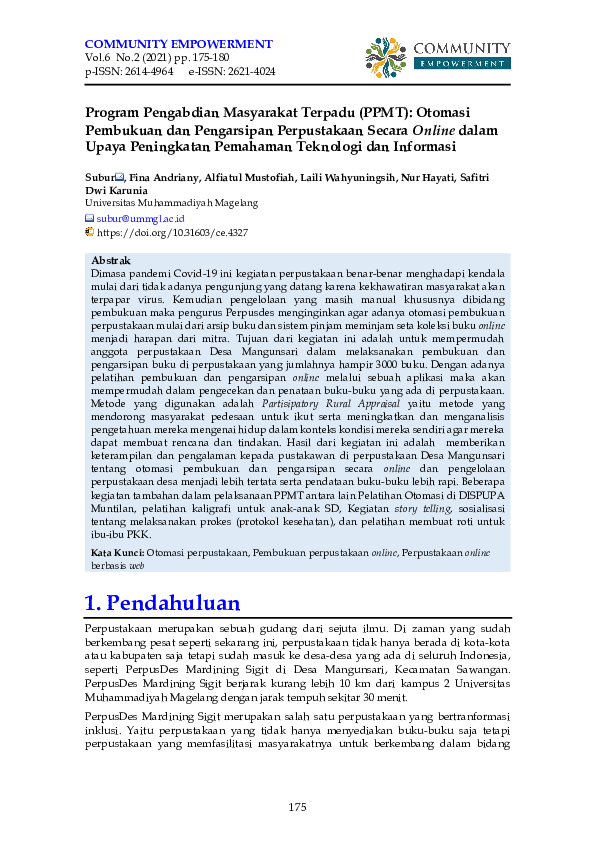 COMMUNITY EMPOWERMENT
Vol.6 No.2 (2021) pp. 175-180
p-ISSN: 2614-4964 e-ISSN: 2621-4024

COMMUNITY EMPOWERMENT

Program Pengabdian Masyarakat Terpadu (PPMT): Otomasi Pembukuan dan Pengarsipan Perpustakaan Secara Online dalam Upaya Peningkatan Pemahaman Teknologi dan Informasi

Subur, Fina Andriany, Alfiatul Mustofiah, Laili Wahyuningsih, Nur Hayati, Safitri Dwi Karunia
Universitas Muhammadiyah Magelang
subur@ummgl.ac.id
https://doi.org/10.31603/ce.4327

Abstrak
Dimasa pandemi Covid-19 ini kegiatan perpustakaan benar-benar menghadapi kendala mulai dari tidak adanya pengunjung yang datang karena kekhawatiran masyarakat akan terpapar virus. Kemudian pengelolaan yang masih manual khususnya dibidang pembukuan maka pengurus Perpusdes menginginkan agar adanya otomasi pembukuan perpustakaan mulai dari arsip buku dan sistem pinjam meminjam seta koleksi buku online menjadi harapan dari mitra. Tujuan dari kegiatan ini adalah untuk mempermudah anggota perpustakaan Desa Mangunsari dalam melaksanakan pembukuan dan pengarsipan buku di perpustakaan yang jumlahnya hampir 3000 buku. Dengan adanya pelatihan pembukuan dan pengarsipan online melalui sebuah aplikasi maka akan mempermudah dalam pengecekan dan penataan buku-buku yang ada di perpustakaan. Metode yang digunakan adalah Partisipatory Rural Appraisal yaitu metode yang mendorong masyarakat pedesaan untuk ikut serta meningkatkan dan menganalisis pengetahuan mereka mengenai hidup dalam konteks kondisi mereka sendiri agar mereka dapat membuat rencana dan tindakan. Hasil dari kegiatan ini adalah memberikan keterampilan dan pengalaman kepada pustakawan di perpustakaan Desa Mangunsari tentang otomasi pembukuan dan pengarsipan secara online dan pengelolaan perpustakaan desa menjadi lebih tertata serta pendataan buku-buku lebih rapi. Beberapa kegiatan tambahan dalam pelaksanaan PPMT antara lain Pelatihan Otomasi di DISPUPA Muntilan, pelatihan kaligrafi untuk anak-anak SD, Kegiatan story telling, sosialisasi tentang melaksanakan prokes (protokol kesehatan), dan pelatihan membuat roti untuk ibu-ibu PKK.

Kata Kunci: Otomasi perpustakaan, Pembukuan perpustakaan online, Perpustakaan online berbasis web

1. Pendahuluan

Perpustakaan merupakan sebuah gudang dari sejuta ilmu. Di zaman yang sudah berkembang pesat seperti sekarang ini, perpustakaan tidak hanya berada di kota-kota atau kabupaten saja tetapi sudah masuk ke desa-desa yang ada di seluruh Indonesia, seperti PerpusDes Mardining Sigit di Desa Mangunsari, Kecamatan Sawangan. PerpusDes Mardining Sigit berjarak kurang lebih 10 km dari kampus 2 Universitas Muhammadiyah Magelang dengan jarak tempuh sekitar 30 menit.

PerpusDes Mardining Sigit merupakan salah satu perpustakaan yang bertranformasi inklusi. Yaitu perpustakaan yang tidak hanya menyediakan buku-buku saja tetapi perpustakaan yang memfasilitasi masyarakatnya untuk berkembang dalam bidang

175